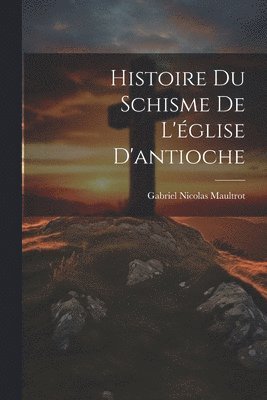 Histoire Du Schisme De L'église D'antioche

Gabriel Nicolas Maultrot